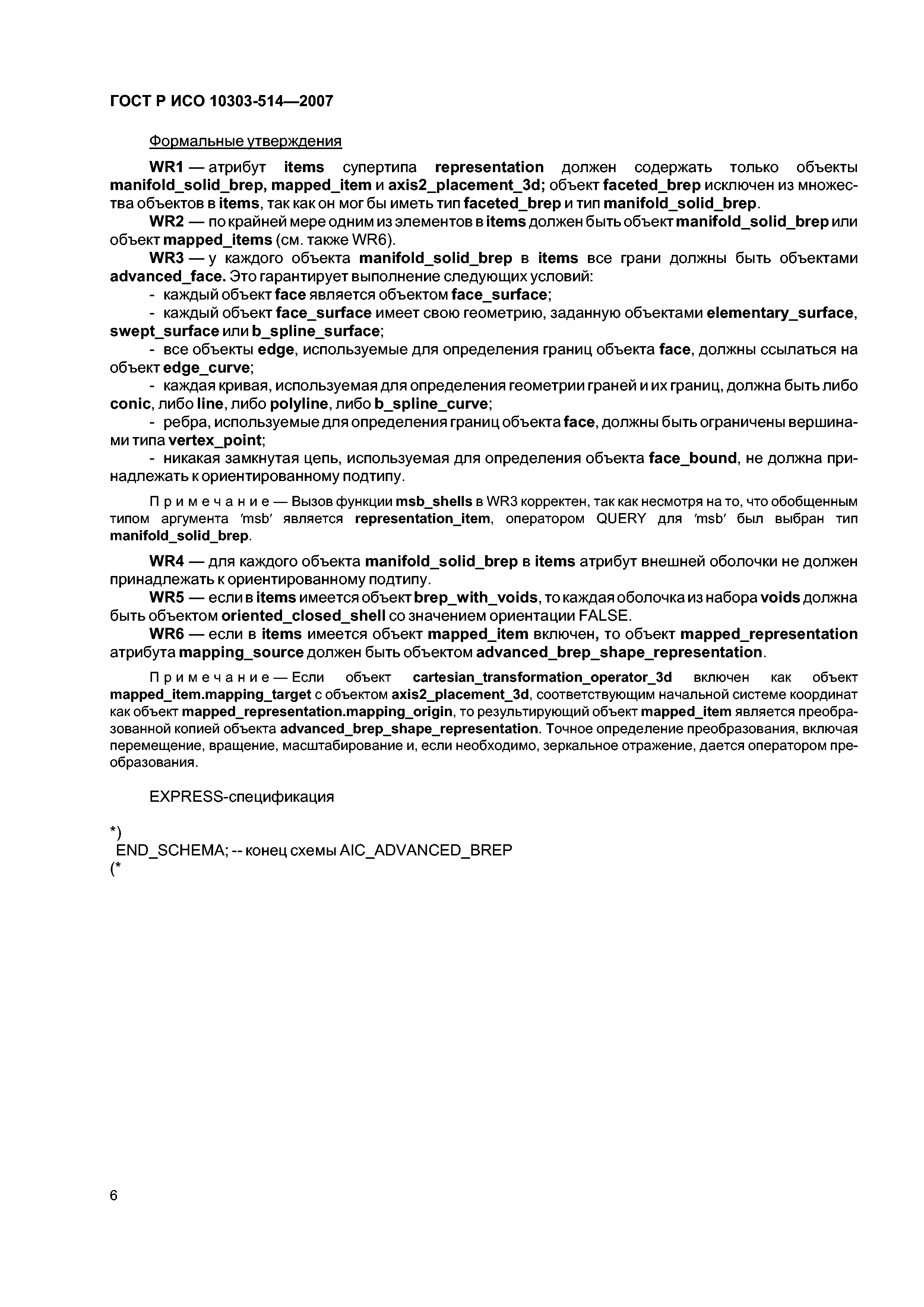 ГОСТ Р ИСО 10303-514—2007

Формальные утверждения

WR1 — атрибут items супертипа representation должен содержать только объекты manifold_solid_brep, mapped_item и axis2_placement_3d; объект faceted_brep исключен из множества объектов в items, так как он мог бы иметь тип faceted_brep и тип manifold_solid_brep.

WR2 — по крайней мере одним из элементов в items должен быть объект manifold_solid_brep или объект mapped_items (см. также WR6).

WR3 — у каждого объекта manifold_solid_brep в items все грани должны быть объектами advanced_face. Это гарантирует выполнение следующих условий:

- каждый объект face является объектом face_surface;

- каждый объект face_surface имеет свою геометрию, заданную объектами elementary_surface, swept_surface или b_spline_surface;

- все объекты edge, используемые для определения границ объекта face, должны ссылаться на объект edge_curve;

- каждая кривая, используемая для определения геометрии граней и их границ, должна быть либо conic, либо line, либо polyline, либо b_spline_curve;

- ребра, используемые для определения границ объекта face, должны быть ограничены вершинами типа vertex_point;

- никакая замкнутая цепь, используемая для определения объекта face_bound, не должна принадлежать к ориентированному подтипу.

Примечание — Вызов функции msb_shells в WR3 корректен, так как несмотря на то, что обобщенным типом аргумента 'msb' является representation_item, оператором QUERY для 'msb' был выбран тип manifold_solid_brep.

WR4 — для каждого объекта manifold_solid_brep в items атрибут внешней оболочки не должен принадлежать к ориентированному подтипу.

WR5 — если в items имеется объект brep_with_voids, то каждая оболочка из набора voids должна быть объектом oriented_closed_shell со значением ориентации FALSE.

WR6 — если в items имеется объект mapped_item включен, то объект mapped_representation атрибута mapping_source должен быть объектом advanced_brep_shape_representation.

Примечание — Если объект cartesian_transformation_operator_3d включен как объект mapped_item.mapping_target с объектом axis2_placement_3d, соответствующим начальной системе координат как объект mapped_representation.mapping_origin, то результирующий объект mapped_item является преобразованной копией объекта advanced_brep_shape_representation. Точное определение преобразования, включая перемещение, вращение, масштабирование и, если необходимо, зеркальное отражение, дается оператором преобразования.

EXPRESS-спецификация

*)
END_SCHEMA; -- конец схемы AIC_ADVANCED_BREP
(*

6